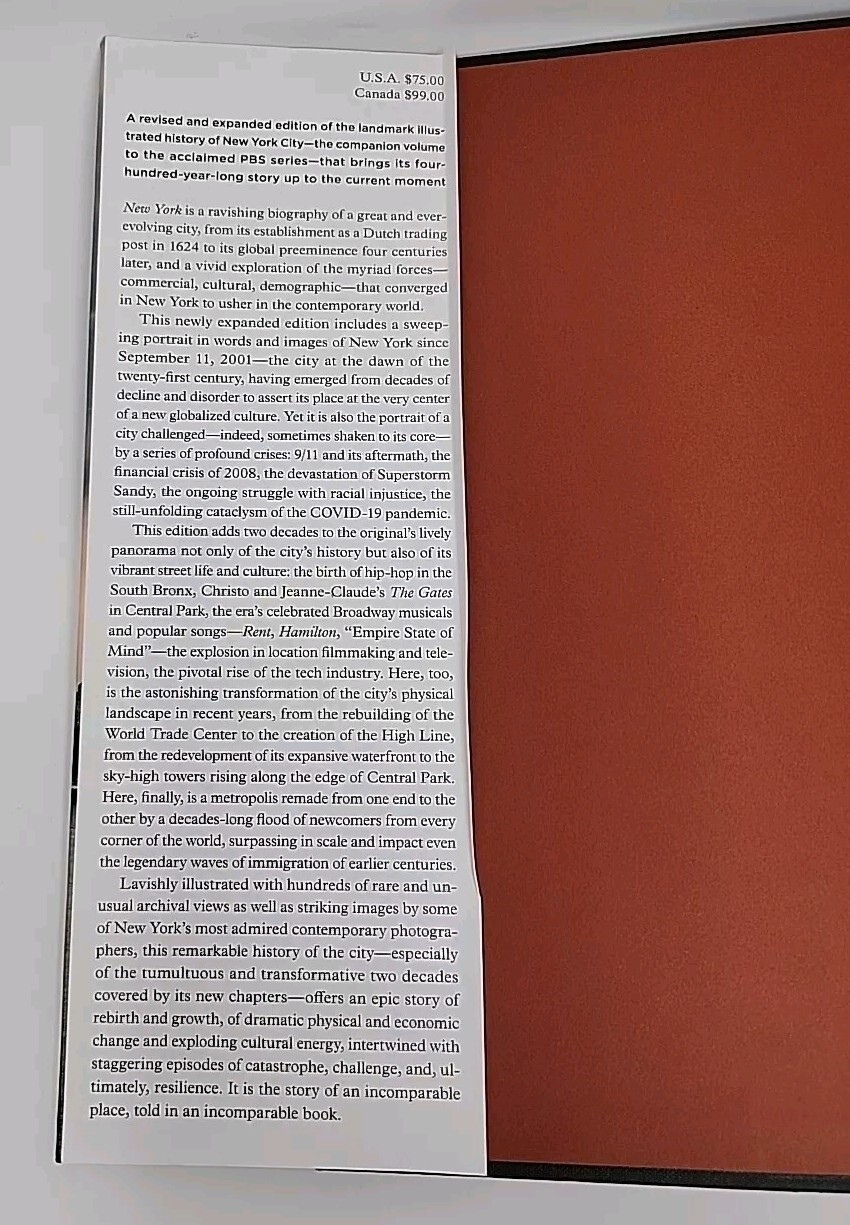 U.S.A. $75.00
Canada $99.00

A revised and expanded edition of the landmark illustrated history of New York City—the companion volume to the acclaimed PBS series—that brings its four-hundred-year-long story up to the current moment

New York is a ravishing biography of a great and ever-evolving city, from its establishment as a Dutch trading post in 1624 to its global preeminence four centuries later, and a vivid exploration of the myriad forces—commercial, cultural, demographic—that converged in New York to usher in the contemporary world.

This newly expanded edition includes a sweeping portrait in words and images of New York since September 11, 2001—the city at the dawn of the twenty-first century, having emerged from decades of decline and disorder to assert its place at the very center of a new globalized culture. Yet it is also the portrait of a city challenged—indeed, sometimes shaken to its core—by a series of profound crises: 9/11 and its aftermath, the financial crisis of 2008, the devastation of Superstorm Sandy, the ongoing struggle with racial injustice, the still-unfolding cataclysm of the COVID-19 pandemic.

This edition adds two decades to the original's lively panorama not only of the city's history but also of its vibrant street life and culture: the birth of hip-hop in the South Bronx, Christo and Jeanne-Claude's The Gates in Central Park, the era's celebrated Broadway musicals and popular songs—Rent, Hamilton, "Empire State of Mind"—the explosion in location filmmaking and television, the pivotal rise of the tech industry. Here, too, is the astonishing transformation of the city's physical landscape in recent years, from the rebuilding of the World Trade Center to the creation of the High Line, from the redevelopment of its expansive waterfront to the sky-high towers rising along the edge of Central Park. Here, finally, is a metropolis remade from one end to the other by a decades-long flood of newcomers from every corner of the world, surpassing in scale and impact even the legendary waves of immigration of earlier centuries.

Lavishly illustrated with hundreds of rare and unusual archival views as well as striking images by some of New York's most admired contemporary photographers, this remarkable history of the city—especially of the tumultuous and transformative two decades covered by its new chapters—offers an epic story of rebirth and growth, of dramatic physical and economic change and exploding cultural energy, intertwined with staggering episodes of catastrophe, challenge, and, ultimately, resilience. It is the story of an incomparable place, told in an incomparable book.